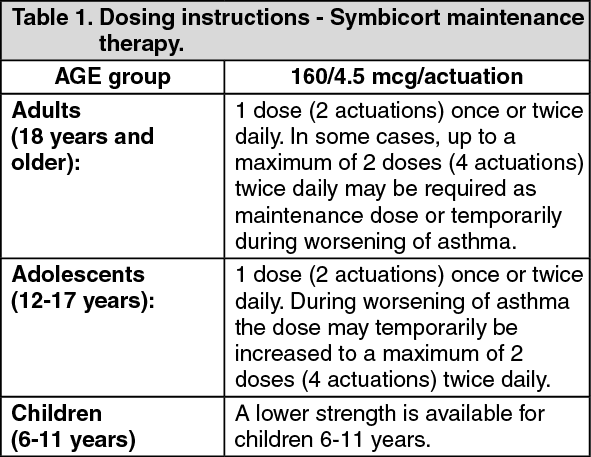 Table 1. Dosing instructions - Symbicort maintenance therapy.

| AGE group | 160/4.5 mcg/actuation |
|---|---|
| Adults (18 years and older): | 1 dose (2 actuations) once or twice daily. In some cases, up to a maximum of 2 doses (4 actuations) twice daily may be required as maintenance dose or temporarily during worsening of asthma. |
| Adolescents (12-17 years): | 1 dose (2 actuations) once or twice daily. During worsening of asthma the dose may temporarily be increased to a maximum of 2 doses (4 actuations) twice daily. |
| Children (6-11 years) | A lower strength is available for children 6-11 years. |